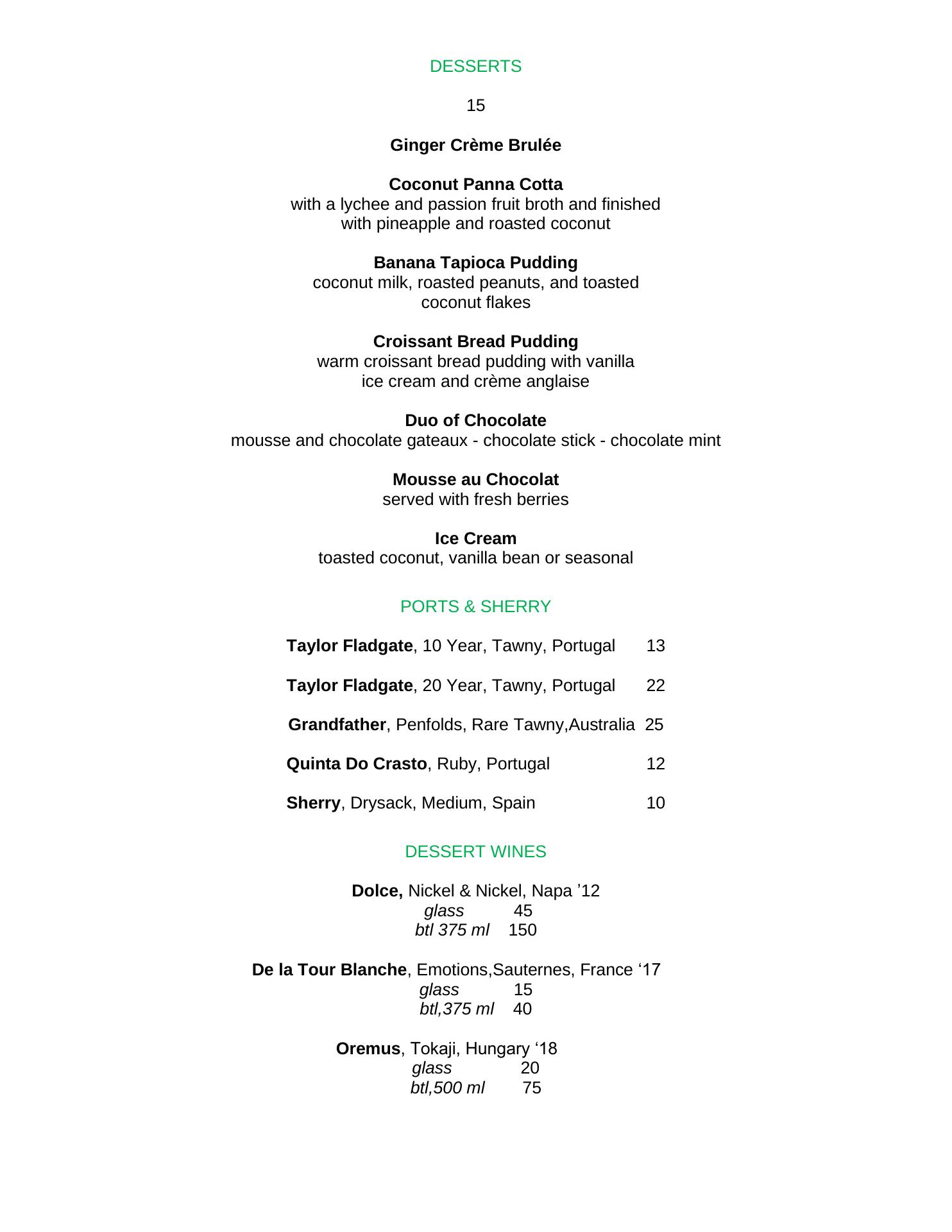 DESSERTS

15

Ginger Crème Brulée

Coconut Panna Cotta
with a lychee and passion fruit broth and finished with pineapple and roasted coconut

Banana Tapioca Pudding
coconut milk, roasted peanuts, and toasted coconut flakes

Croissant Bread Pudding
warm croissant bread pudding with vanilla ice cream and crème anglaise

Duo of Chocolate
mousse and chocolate gateaux - chocolate stick - chocolate mint

Mousse au Chocolat
served with fresh berries

Ice Cream
toasted coconut, vanilla bean or seasonal

PORTS & SHERRY

Taylor Fladgate, 10 Year, Tawny, Portugal 13

Taylor Fladgate, 20 Year, Tawny, Portugal 22

Grandfather, Penfolds, Rare Tawny,Australia 25

Quinta Do Crasto, Ruby, Portugal 12

Sherry, Drysack, Medium, Spain 10

DESSERT WINES

Dolce, Nickel & Nickel, Napa ’12
glass 45
btl 375 ml 150

De la Tour Blanche, Emotions,Sauternes, France ‘17
glass 15
btl,375 ml 40

Oremus, Tokaji, Hungary ‘18
glass 20
btl,500 ml 75